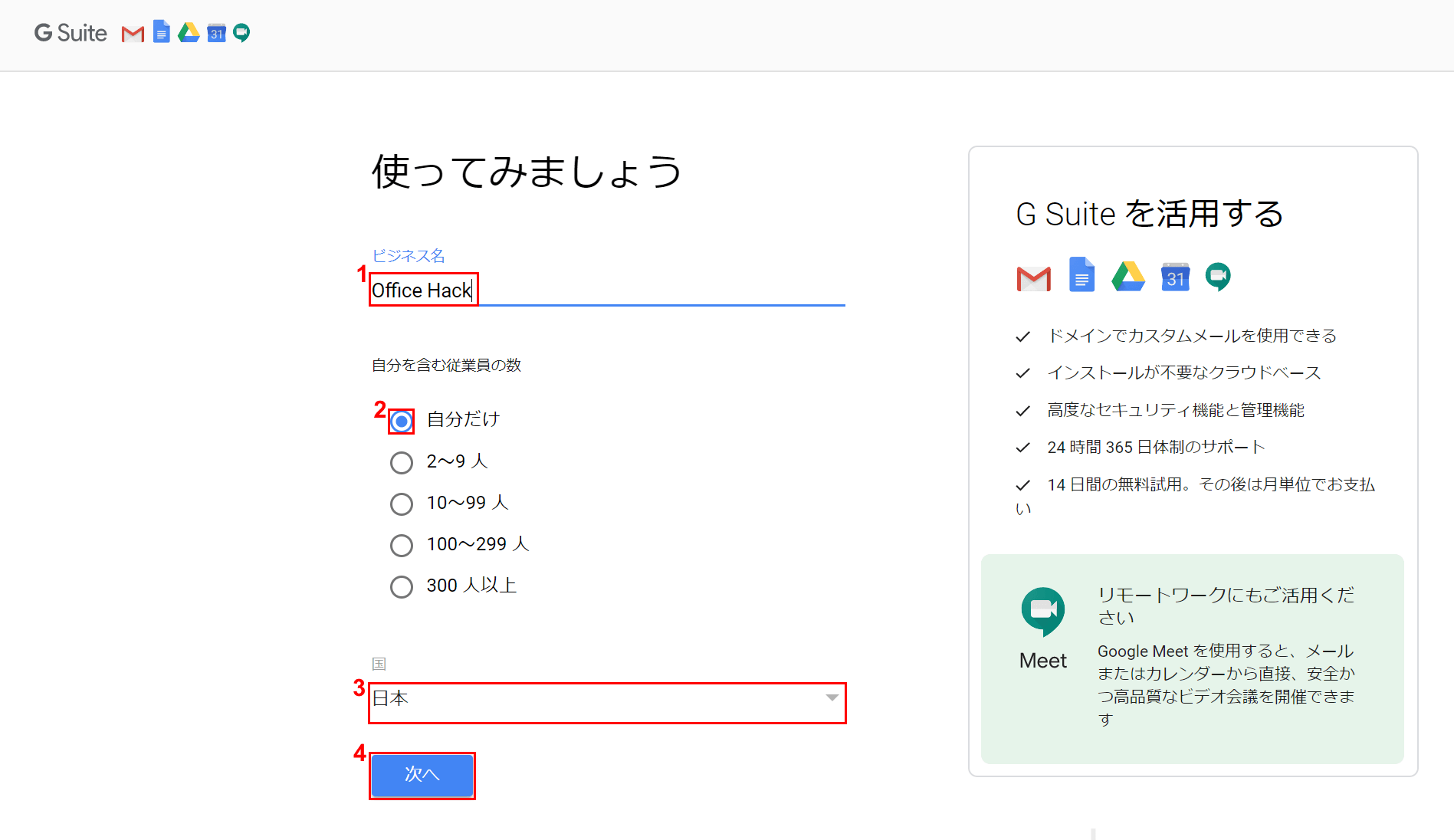 G Suite 31

使ってみましょう

ビジネス名

1 Office Hack

自分を含む従業員の数

2 自分だけ

2〜9 人

10〜99 人

100〜299 人

300 人以上

国

3 日本

4 次へ

G Suite を活用する

31

ドメインでカスタムメールを使用できる

インストールが不要なクラウドベース

高度なセキュリティ機能と管理機能

24 時間 365 日体制のサポート

14 日間の無料試用。その後は月単位でお支払い

Meet

リモートワークにもご活用ください

Google Meet を使用すると、メールまたはカレンダーから直接、安全かつ高品質なビデオ会議を開催できます